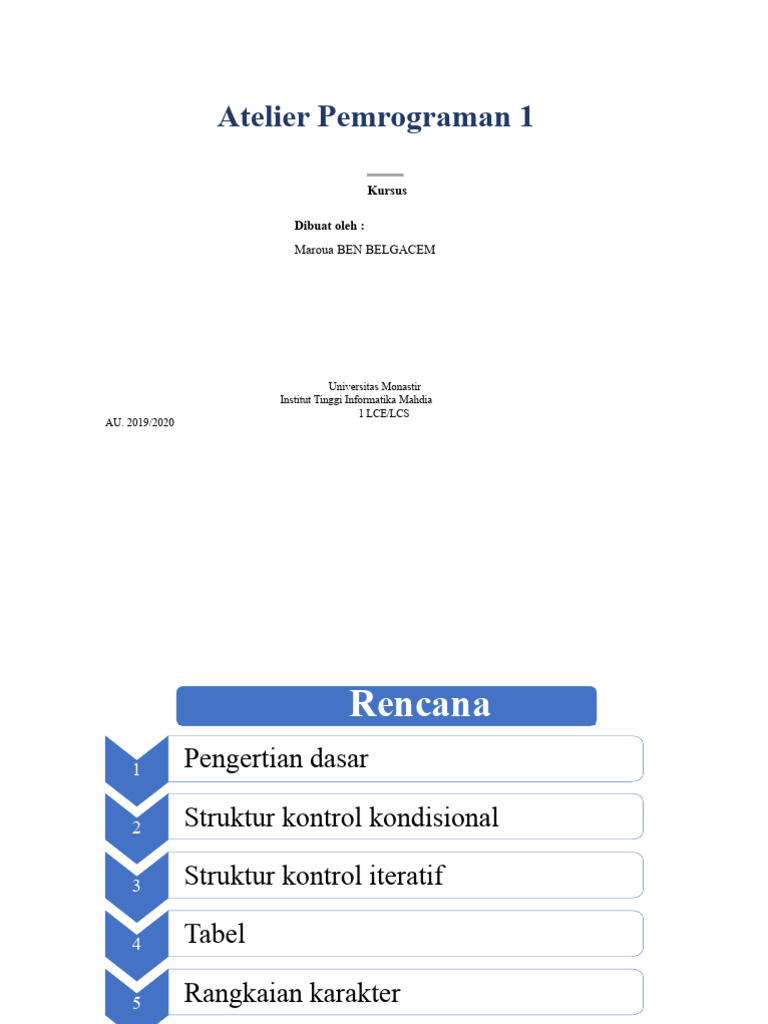 Atelier Pemrograman 1

Kursus

Dibuat oleh :
Maroua BEN BELGACEM

Universitas Monastir
Institut Tinggi Informatika Mahdia
1 LCE/LCS
AU. 2019/2020

Rencana

1 Pengertian dasar
2 Struktur kontrol kondisional
3 Struktur kontrol iteratif
4 Tabel
5 Rangkaian karakter